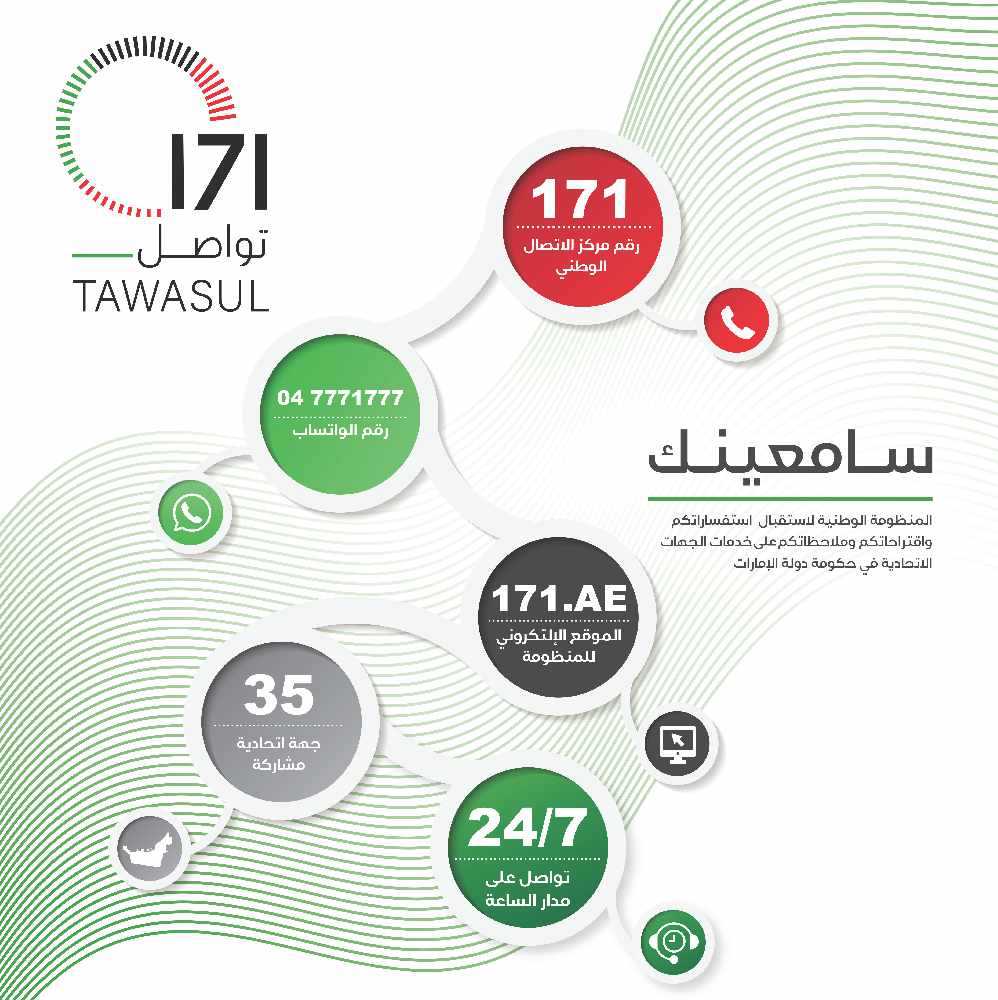 171
تواصل
TAWASUL

171
رقم مركز الاتصال الوطني

04 7771777
رقم الواتساب

سامعينك

المنظومة الوطنية لاستقبال استفساراتكم واقتراحاتكم وملاحظاتكم على خدمات الجهات الاتحادية في حكومة دولة الإمارات

171.AE
الموقع الإلكتروني للمنظومة

35
جهة اتحادية مشاركة

24/7
تواصل على مدار الساعة